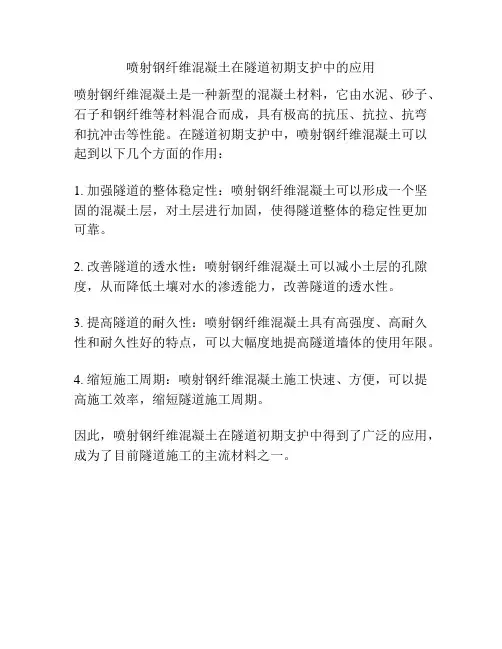 喷射钢纤维混凝土在隧道初期支护中的应用

喷射钢纤维混凝土是一种新型的混凝土材料，它由水泥、砂子、石子和钢纤维等材料混合而成，具有极高的抗压、抗拉、抗弯和抗冲击等性能。在隧道初期支护中，喷射钢纤维混凝土可以起到以下几个方面的作用：

1. 加强隧道的整体稳定性：喷射钢纤维混凝土可以形成一个坚固的混凝土层，对土层进行加固，使得隧道整体的稳定性更加可靠。

2. 改善隧道的透水性：喷射钢纤维混凝土可以减小土层的孔隙度，从而降低土壤对水的渗透能力，改善隧道的透水性。

3. 提高隧道的耐久性：喷射钢纤维混凝土具有高强度、高耐久性和耐久性好的特点，可以大幅度地提高隧道墙体的使用年限。

4. 缩短施工周期：喷射钢纤维混凝土施工快速、方便，可以提高施工效率，缩短隧道施工周期。

因此，喷射钢纤维混凝土在隧道初期支护中得到了广泛的应用，成为了目前隧道施工的主流材料之一。